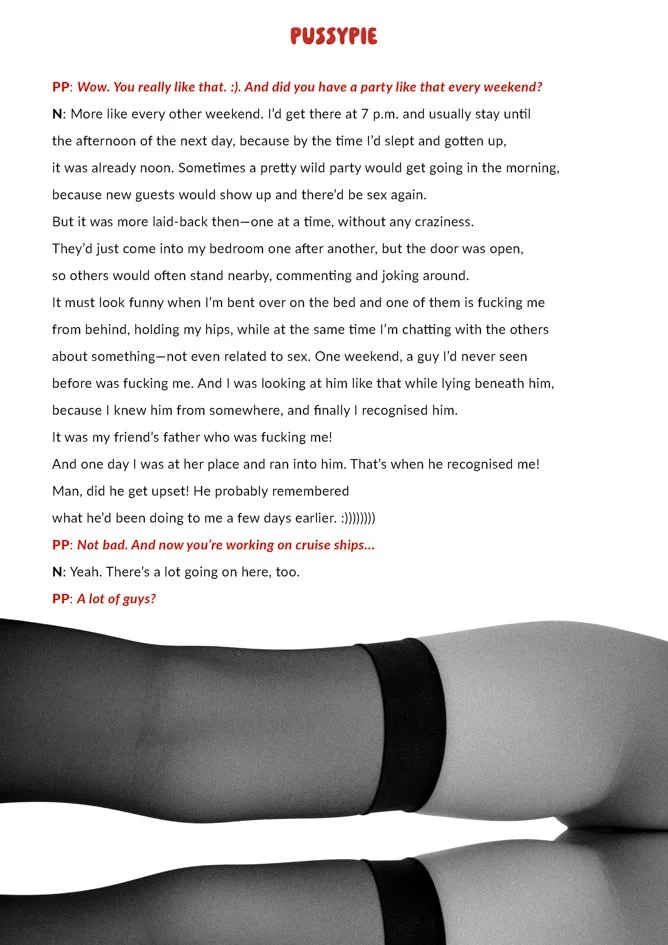 PUSSYPIE

PP: Wow. You really like that. :). And did you have a party like that every weekend?

N: More like every other weekend. I'd get there at 7 p.m. and usually stay until the afternoon of the next day, because by the time I'd slept and gotten up, it was already noon. Sometimes a pretty wild party would get going in the morning, because new guests would show up and there'd be sex again. But it was more laid-back then—one at a time, without any craziness. They'd just come into my bedroom one after another, but the door was open, so others would often stand nearby, commenting and joking around. It must look funny when I'm bent over on the bed and one of them is fucking me from behind, holding my hips, while at the same time I'm chatting with the others about something—not even related to sex. One weekend, a guy I'd never seen before was fucking me. And I was looking at him like that while lying beneath him, because I knew him from somewhere, and finally I recognised him. It was my friend's father who was fucking me! And one day I was at her place and ran into him. That's when he recognised me! Man, did he get upset! He probably remembered what he'd been doing to me a few days earlier. :))))))))

PP: Not bad. And now you're working on cruise ships...

N: Yeah. There's a lot going on here, too.

PP: A lot of guys?